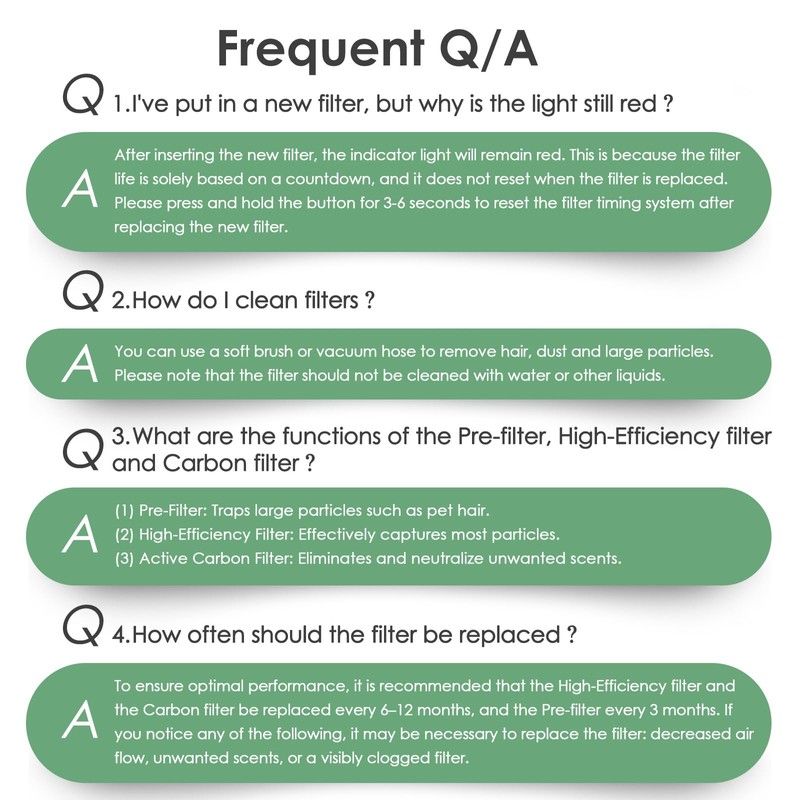 Frequent Q/A

Q 1.I've put in a new filter, but why is the light still red ?

A After inserting the new filter, the indicator light will remain red. This is because the filter life is solely based on a countdown, and it does not reset when the filter is replaced. Please press and hold the button for 3-6 seconds to reset the filter timing system after replacing the new filter.

Q 2.How do I clean filters ?

A You can use a soft brush or vacuum hose to remove hair, dust and large particles. Please note that the filter should not be cleaned with water or other liquids.

Q 3.What are the functions of the Pre-filter, High-Efficiency filter and Carbon filter ?

A (1) Pre-Filter: Traps large particles such as pet hair.
(2) High-Efficiency Filter: Effectively captures most particles.
(3) Active Carbon Filter: Eliminates and neutralize unwanted scents.

Q 4.How often should the filter be replaced ?

A To ensure optimal performance, it is recommended that the High-Efficiency filter and the Carbon filter be replaced every 6–12 months, and the Pre-filter every 3 months. If you notice any of the following, it may be necessary to replace the filter: decreased air flow, unwanted scents, or a visibly clogged filter.